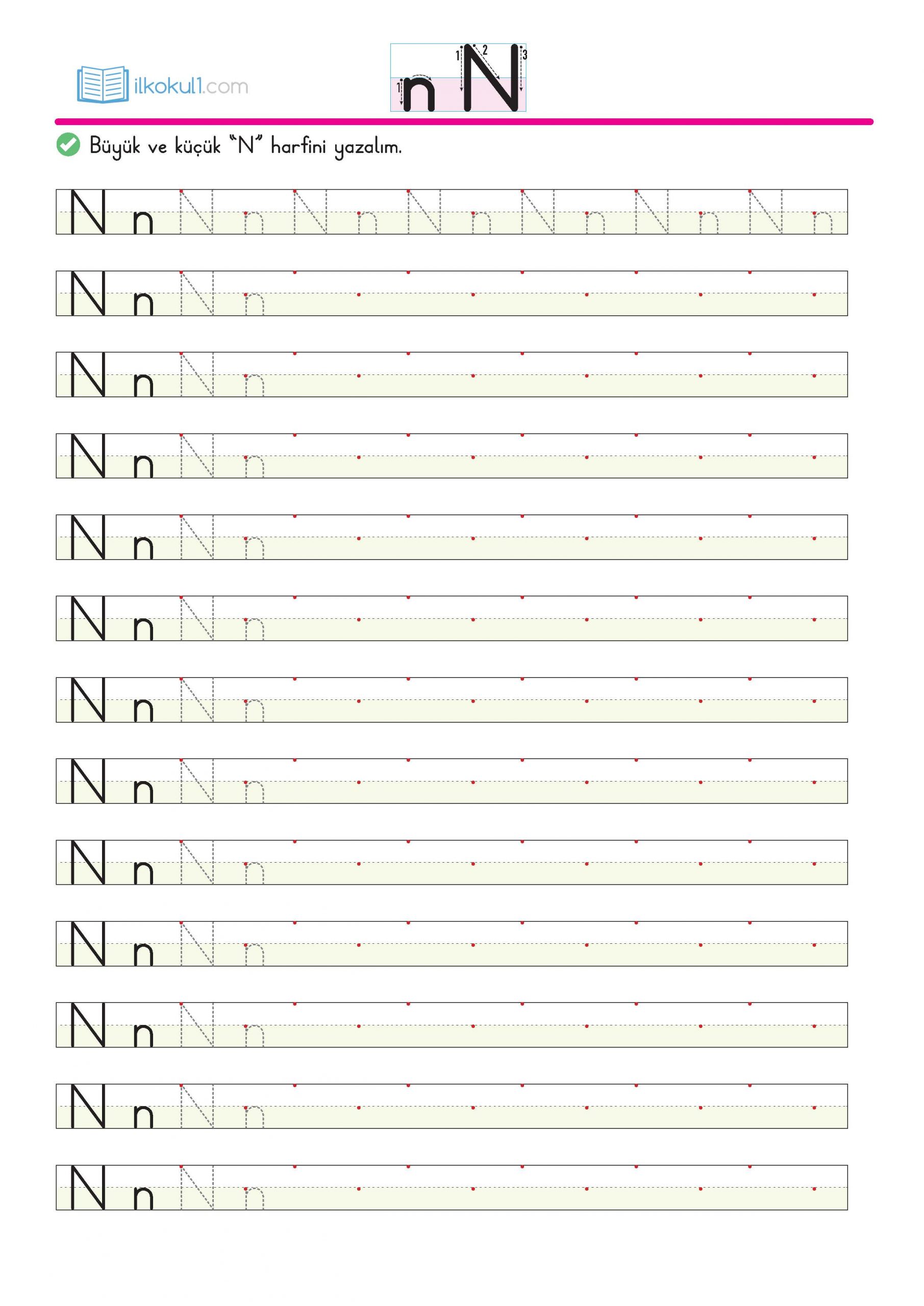 ilkokul1.com

1 n 1 2 N 3

Büyük ve küçük "N" harfini yazalım.

N n N n N n N n N n N n N n

N n N n

N n N n

N n N n

N n N n

N n N n

N n N n

N n N n

N n N n

N n N n

N n N n

N n N n

N n N n